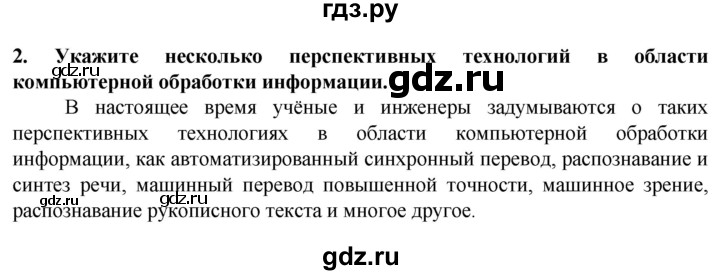 гдз.ру

2. Укажите несколько перспективных технологий в области компьютерной обработки информации.

gdz.ru

gdz.ru

В настоящее время учёные и инженеры задумываются о таких перспективных технологиях в области компьютерной обработки информации, как автоматизированный синхронный перевод, распознавание и синтез речи, машинный перевод повышенной точности, машинное зрение, распознавание рукописного текста и многое другое.

gdz.ru

gdz.ru